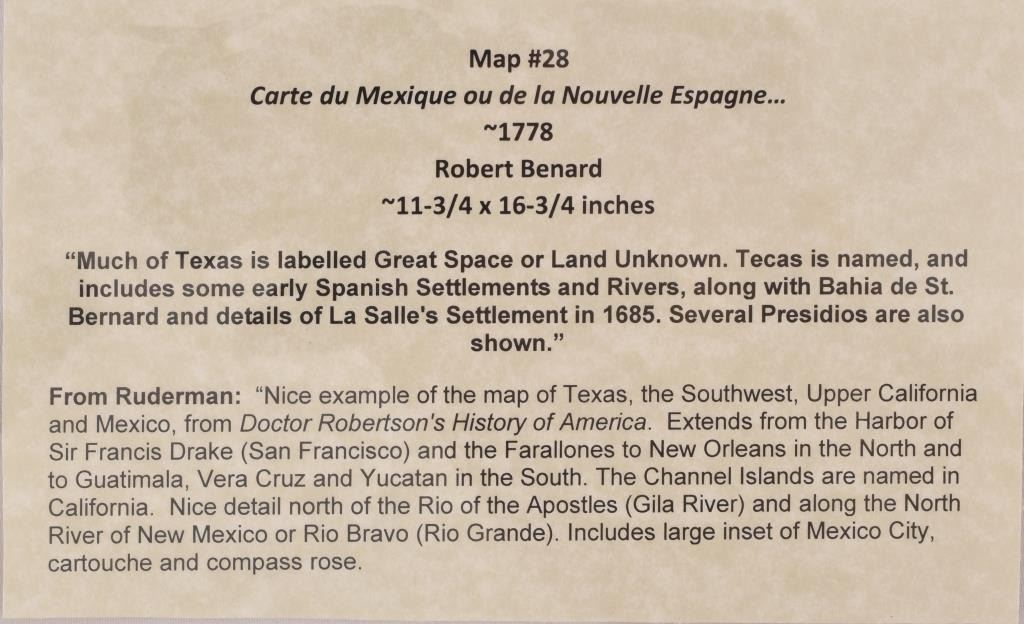 Map #28

Carte du Mexique ou de la Nouvelle Espagne…

~1778

Robert Benard

~11-3/4 x 16-3/4 inches

"Much of Texas is labelled Great Space or Land Unknown. Tecas is named, and includes some early Spanish Settlements and Rivers, along with Bahia de St. Bernard and details of La Salle's Settlement in 1685. Several Presidios are also shown."

From Ruderman: "Nice example of the map of Texas, the Southwest, Upper California and Mexico, from Doctor Robertson's History of America. Extends from the Harbor of Sir Francis Drake (San Francisco) and the Farallones to New Orleans in the North and to Guatimala, Vera Cruz and Yucatan in the South. The Channel Islands are named in California. Nice detail north of the Rio of the Apostles (Gila River) and along the North River of New Mexico or Rio Bravo (Rio Grande). Includes large inset of Mexico City, cartouche and compass rose.